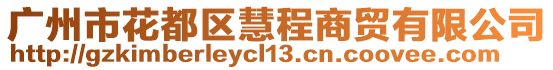 广州市花都区慧程商贸有限公司
http://gzkimberleycl13.cn.coovee.com